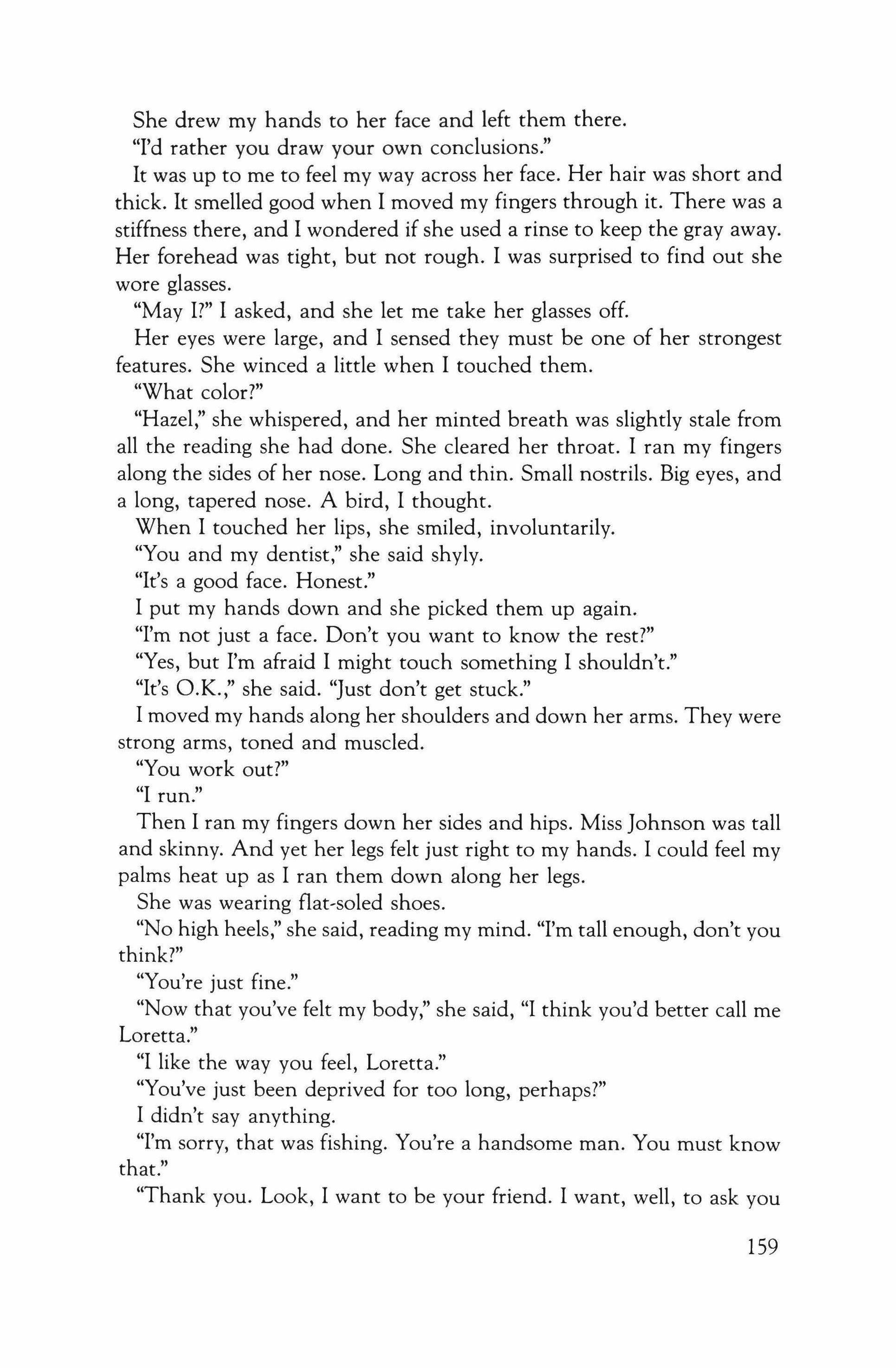 She drew my hands to her face and left them there.

"I'd rather you draw your own conclusions."

It was up to me to feel my way across her face. Her hair was short and thick. It smelled good when I moved my fingers through it. There was a stiffness there, and I wondered if she used a rinse to keep the gray away. Her forehead was tight, but not rough. I was surprised to find out she wore glasses.

"May I?" I asked, and she let me take her glasses off.

Her eyes were large, and I sensed they must be one of her strongest features. She winced a little when I touched them.

"What color?"

"Hazel," she whispered, and her minted breath was slightly stale from all the reading she had done. She cleared her throat. I ran my fingers along the sides of her nose. Long and thin. Small nostrils. Big eyes, and a long, tapered nose. A bird, I thought.

When I touched her lips, she smiled, involuntarily.

"You and my dentist," she said shyly.

"It's a good face. Honest."

I put my hands down and she picked them up again.

"I'm not just a face. Don't you want to know the rest?"

"Yes, but I'm afraid I might touch something I shouldn't."

"It's O.K.," she said. "Just don't get stuck."

I moved my hands along her shoulders and down her arms. They were strong arms, toned and muscled.

"You work out?"

"I run."

Then I ran my fingers down her sides and hips. Miss Johnson was tall and skinny. And yet her legs felt just right to my hands. I could feel my palms heat up as I ran them down along her legs.

She was wearing flat-soled shoes.

"No high heels," she said, reading my mind. "I'm tall enough, don't you think?"

"You're just fine."

"Now that you've felt my body," she said, "I think you'd better call me Loretta."

"I like the way you feel, Loretta."

"You've just been deprived for too long, perhaps?"

I didn't say anything.

"I'm sorry, that was fishing. You're a handsome man. You must know that."

"Thank you. Look, I want to be your friend. I want, well, to ask you

159